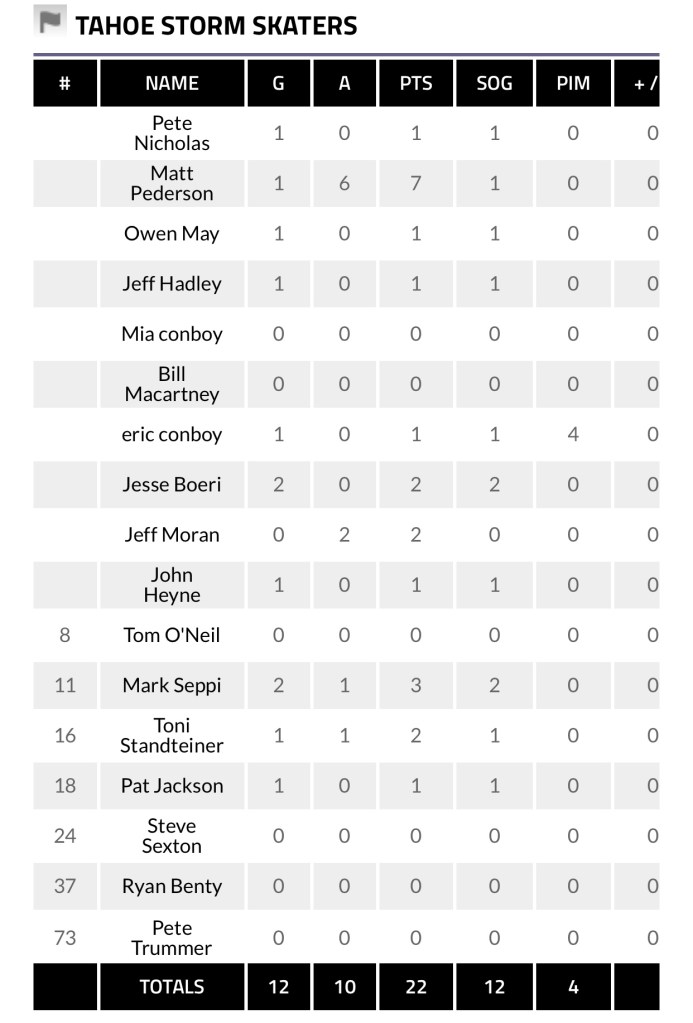 TAHOE STORM SKATERS

| # | NAME | G | A | PTS | SOG | PIM | + / |
|---|---|---|---|---|---|---|---|
| | Pete Nicholas | 1 | 0 | 1 | 1 | 0 | 0 |
| | Matt Pederson | 1 | 6 | 7 | 1 | 0 | 0 |
| | Owen May | 1 | 0 | 1 | 1 | 0 | 0 |
| | Jeff Hadley | 1 | 0 | 1 | 1 | 0 | 0 |
| | Mia conboy | 0 | 0 | 0 | 0 | 0 | 0 |
| | Bill Macartney | 0 | 0 | 0 | 0 | 0 | 0 |
| | eric conboy | 1 | 0 | 1 | 1 | 4 | 0 |
| | Jesse Boeri | 2 | 0 | 2 | 2 | 0 | 0 |
| | Jeff Moran | 0 | 2 | 2 | 0 | 0 | 0 |
| | John Heyne | 1 | 0 | 1 | 1 | 0 | 0 |
| 8 | Tom O'Neil | 0 | 0 | 0 | 0 | 0 | 0 |
| 11 | Mark Seppi | 2 | 1 | 3 | 2 | 0 | 0 |
| 16 | Toni Standteiner | 1 | 1 | 2 | 1 | 0 | 0 |
| 18 | Pat Jackson | 1 | 0 | 1 | 1 | 0 | 0 |
| 24 | Steve Sexton | 0 | 0 | 0 | 0 | 0 | 0 |
| 37 | Ryan Benty | 0 | 0 | 0 | 0 | 0 | 0 |
| 73 | Pete Trummer | 0 | 0 | 0 | 0 | 0 | 0 |
| | TOTALS | 12 | 10 | 22 | 12 | 4 | |